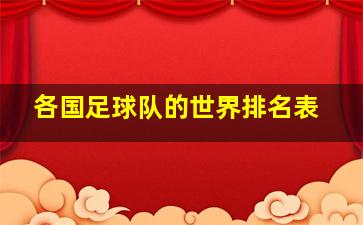 各国足球队的世界排名表